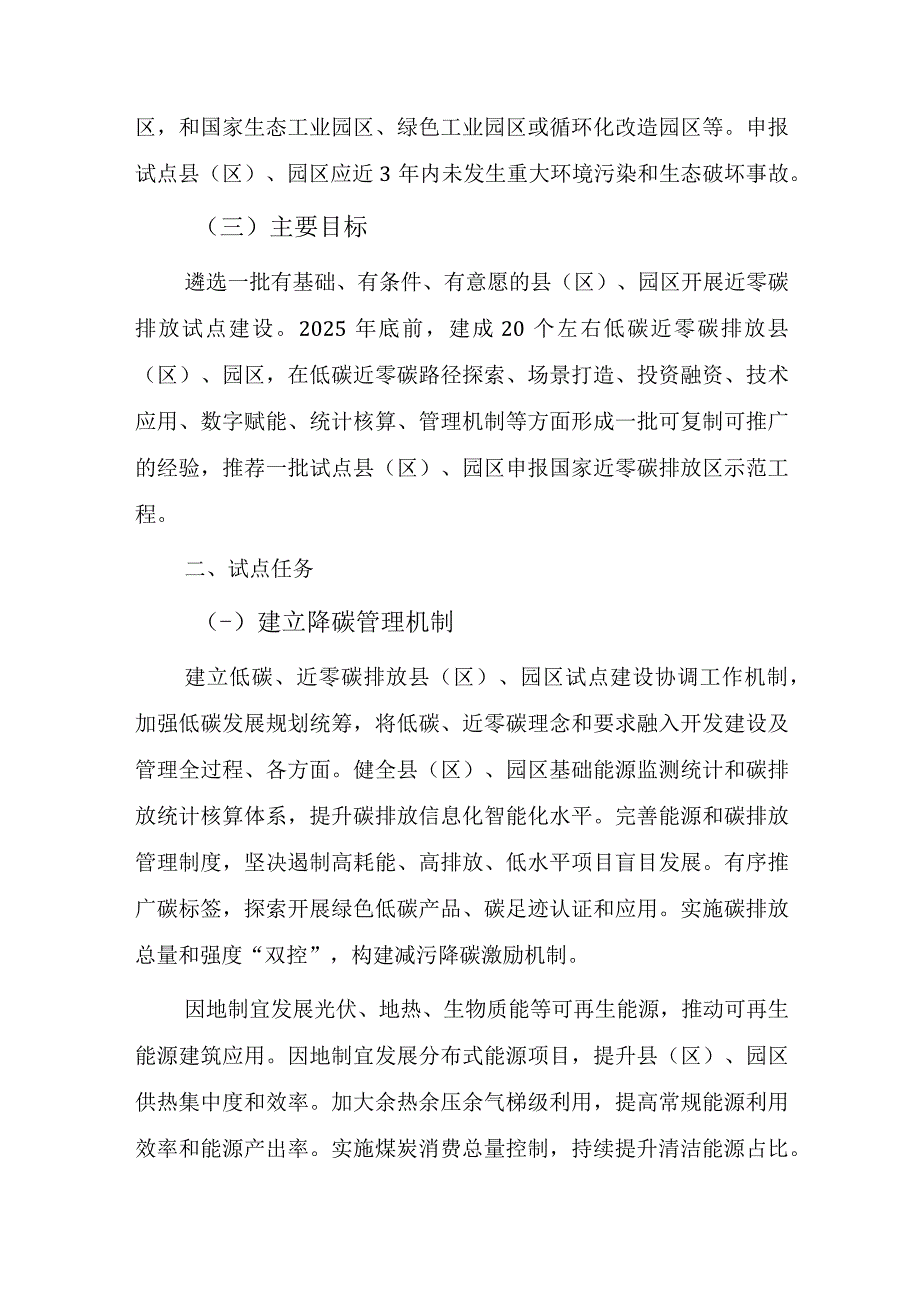 区，和国家生态工业园区、绿色工业园区或循环化改造园区等。申报试点县（区）、园区应近 3 年内未发生重大环境污染和生态破坏事故。

（三）主要目标

遴选一批有基础、有条件、有意愿的县（区）、园区开展近零碳排放试点建设。2025 年底前，建成 20 个左右低碳近零碳排放县（区）、园区，在低碳近零碳路径探索、场景打造、投资融资、技术应用、数字赋能、统计核算、管理机制等方面形成一批可复制可推广的经验，推荐一批试点县（区）、园区申报国家近零碳排放区示范工程。

二、试点任务

（-）建立降碳管理机制

建立低碳、近零碳排放县（区）、园区试点建设协调工作机制，加强低碳发展规划统筹，将低碳、近零碳理念和要求融入开发建设及管理全过程、各方面。健全县（区）、园区基础能源监测统计和碳排放统计核算体系，提升碳排放信息化智能化水平。完善能源和碳排放管理制度，坚决遏制高耗能、高排放、低水平项目盲目发展。有序推广碳标签，探索开展绿色低碳产品、碳足迹认证和应用。实施碳排放总量和强度“双控”，构建减污降碳激励机制。

因地制宜发展光伏、地热、生物质能等可再生能源，推动可再生能源建筑应用。因地制宜发展分布式能源项目，提升县（区）、园区供热集中度和效率。加大余热余压余气梯级利用，提高常规能源利用效率和能源产出率。实施煤炭消费总量控制，持续提升清洁能源占比。